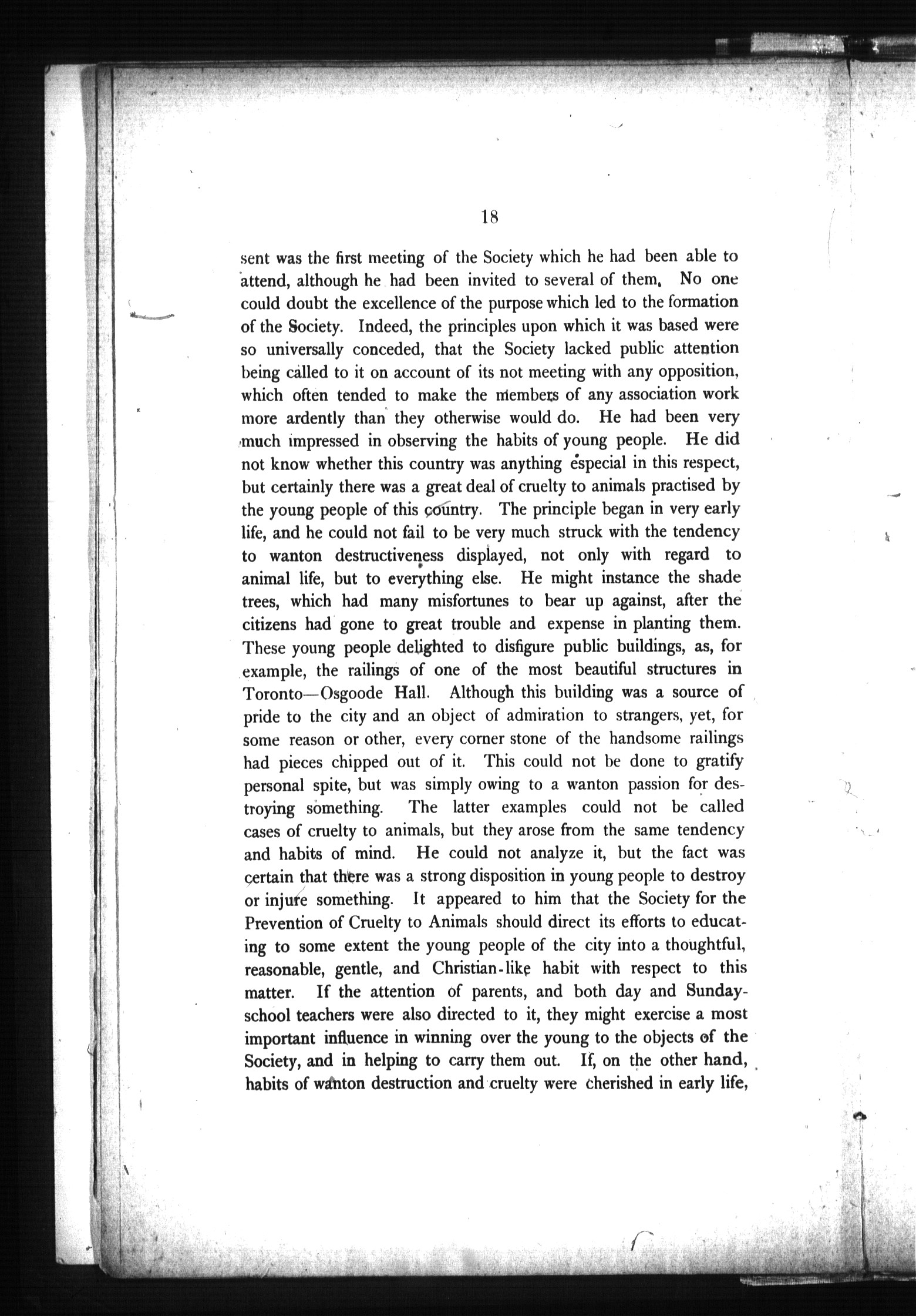 18

sent was the first meeting of the Society which he had been able to attend, although he had been invited to several of them. No one could doubt the excellence of the purpose which led to the formation of the Society. Indeed, the principles upon which it was based were so universally conceded, that the Society lacked public attention being called to it on account of its not meeting with any opposition, which often tended to make the members of any association work more ardently than they otherwise would do. He had been very much impressed in observing the habits of young people. He did not know whether this country was anything especial in this respect, but certainly there was a great deal of cruelty to animals practised by the young people of this country. The principle began in very early life, and he could not fail to be very much struck with the tendency to wanton destructiveness displayed, not only with regard to animal life, but to everything else. He might instance the shade trees, which had many misfortunes to bear up against, after the citizens had gone to great trouble and expense in planting them. These young people delighted to disfigure public buildings, as, for example, the railings of one of the most beautiful structures in Toronto—Osgoode Hall. Although this building was a source of pride to the city and an object of admiration to strangers, yet, for some reason or other, every corner stone of the handsome railings had pieces chipped out of it. This could not be done to gratify personal spite, but was simply owing to a wanton passion for destroying something. The latter examples could not be called cases of cruelty to animals, but they arose from the same tendency and habits of mind. He could not analyze it, but the fact was certain that there was a strong disposition in young people to destroy or injure something. It appeared to him that the Society for the Prevention of Cruelty to Animals should direct its efforts to educating to some extent the young people of the city into a thoughtful, reasonable, gentle, and Christian-like habit with respect to this matter. If the attention of parents, and both day and Sunday-school teachers were also directed to it, they might exercise a most important influence in winning over the young to the objects of the Society, and in helping to carry them out. If, on the other hand, habits of wanton destruction and cruelty were cherished in early life,